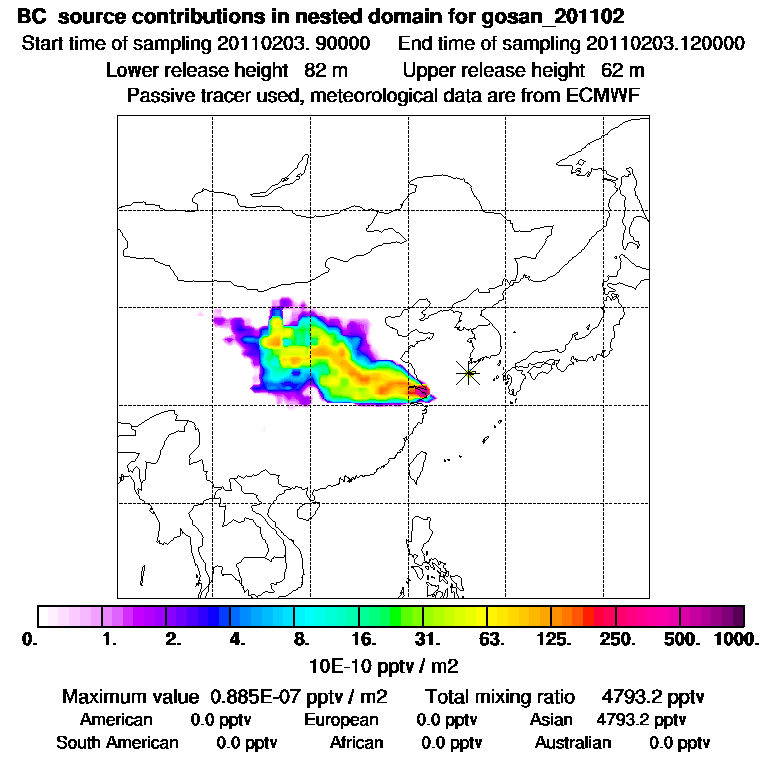 BC source contributions in nested domain for gosan_201102
Start time of sampling 20110203. 90000 End time of sampling 20110203.120000
Lower release height 82 m Upper release height 62 m
Passive tracer used, meteorological data are from ECMWF

0. 1. 2. 4. 8. 16. 31. 63. 125. 250. 500. 1000.
10E-10 pptv / m2

Maximum value 0.885E-07 pptv / m2 Total mixing ratio 4793.2 pptv
American 0.0 pptv European 0.0 pptv Asian 4793.2 pptv
South American 0.0 pptv African 0.0 pptv Australian 0.0 pptv